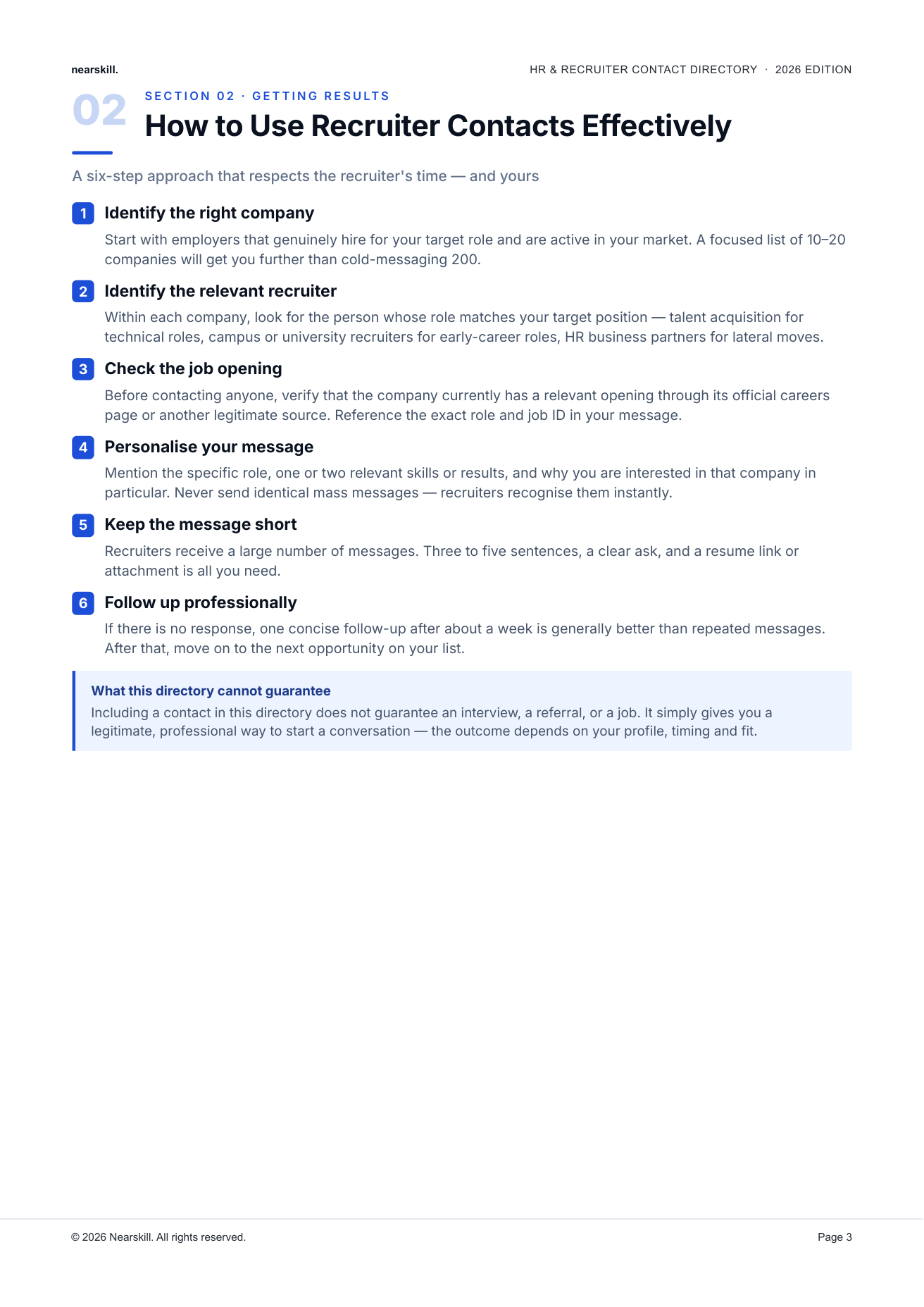 nearskill.

HR & RECRUITER CONTACT DIRECTORY · 2026 EDITION

02

SECTION 02 · GETTING RESULTS

How to Use Recruiter Contacts Effectively

A six-step approach that respects the recruiter's time — and yours

1 Identify the right company

Start with employers that genuinely hire for your target role and are active in your market. A focused list of 10–20 companies will get you further than cold-messaging 200.

2 Identify the relevant recruiter

Within each company, look for the person whose role matches your target position — talent acquisition for technical roles, campus or university recruiters for early-career roles, HR business partners for lateral moves.

3 Check the job opening

Before contacting anyone, verify that the company currently has a relevant opening through its official careers page or another legitimate source. Reference the exact role and job ID in your message.

4 Personalise your message

Mention the specific role, one or two relevant skills or results, and why you are interested in that company in particular. Never send identical mass messages — recruiters recognise them instantly.

5 Keep the message short

Recruiters receive a large number of messages. Three to five sentences, a clear ask, and a resume link or attachment is all you need.

6 Follow up professionally

If there is no response, one concise follow-up after about a week is generally better than repeated messages. After that, move on to the next opportunity on your list.

What this directory cannot guarantee

Including a contact in this directory does not guarantee an interview, a referral, or a job. It simply gives you a legitimate, professional way to start a conversation — the outcome depends on your profile, timing and fit.

© 2026 Nearskill. All rights reserved.

Page 3